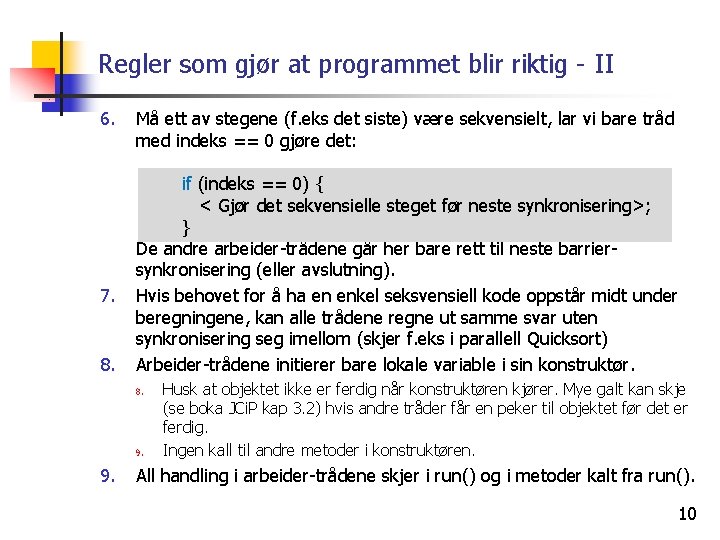 Regler som gjør at programmet blir riktig - II

6. Må ett av stegene (f.eks det siste) være sekvensielt, lar vi bare tråd med indeks == 0 gjøre det:

if (indeks == 0) {
< Gjør det sekvensielle steget før neste synkronisering>;
}

De andre arbeider-trådene går her bare rett til neste barrier-synkronisering (eller avslutning).

7. Hvis behovet for å ha en enkel seksvensiell kode oppstår midt under beregningene, kan alle trådene regne ut samme svar uten synkronisering seg imellom (skjer f.eks i parallell Quicksort)

8. Arbeider-trådene initierer bare lokale variable i sin konstruktør.

8. Husk at objektet ikke er ferdig når konstruktøren kjører. Mye galt kan skje (se boka JCiP kap 3.2) hvis andre tråder får en peker til objektet før det er ferdig.

9. Ingen kall til andre metoder i konstruktøren.

9. All handling i arbeider-trådene skjer i run() og i metoder kalt fra run().

10